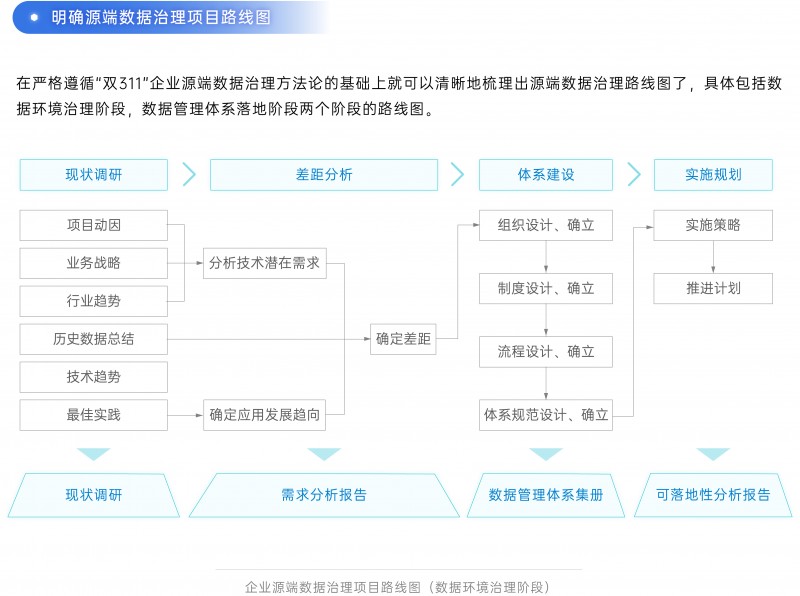 明确源端数据治理项目路线图

在严格遵循“双311”企业源端数据治理方法论的基础上就可以清晰地梳理出源端数据治理路线图了，具体包括数据环境治理阶段，数据管理体系落地阶段两个阶段的路线图。

现状调研

差距分析

体系建设

实施规划

项目动因

业务战略

行业趋势

历史数据总结

技术趋势

最佳实践

分析技术潜在需求

确定应用发展趋向

确定差距

组织设计、确立

制度设计、确立

流程设计、确立

体系规范设计、确立

实施策略

推进计划

现状调研

需求分析报告

数据管理体系集册

可落地性分析报告

企业源端数据治理项目路线图（数据环境治理阶段）